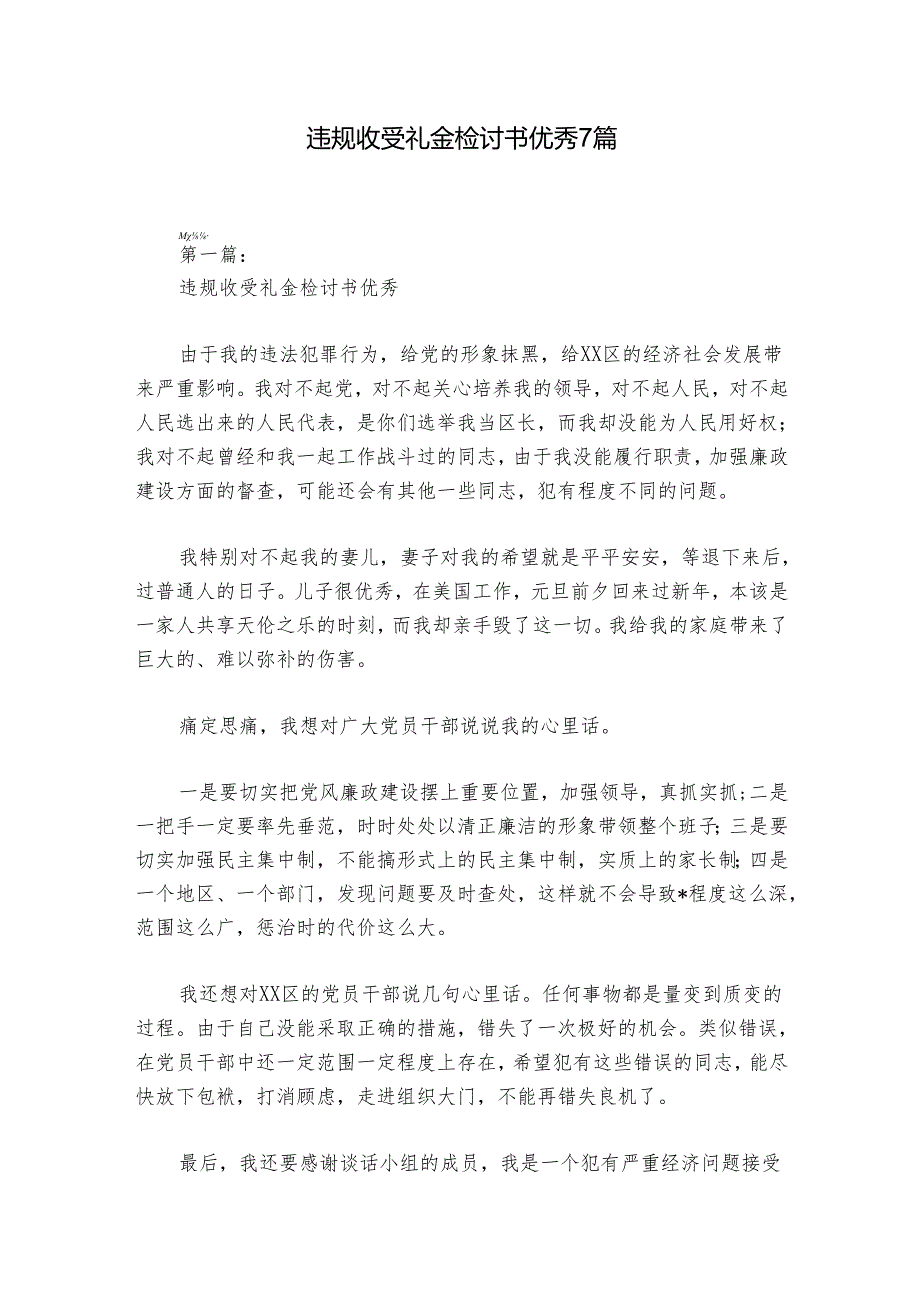 违规收受礼金检讨书优秀7篇

My%%

第一篇：

违规收受礼金检讨书优秀

由于我的违法犯罪行为，给党的形象抹黑，给XX区的经济社会发展带来严重影响。我对不起党，对不起关心培养我的领导，对不起人民，对不起人民选出来的人民代表，是你们选举我当区长，而我却没能为人民用好权；我对不起曾经和我一起工作战斗过的同志，由于我没能履行职责，加强廉政建设方面的督查，可能还会有其他一些同志，犯有程度不同的问题。

我特别对不起我的妻儿，妻子对我的希望就是平平安安，等退下来后，过普通人的日子。儿子很优秀，在美国工作，元旦前夕回来过新年，本该是一家人共享天伦之乐的时刻，而我却亲手毁了这一切。我给我的家庭带来了巨大的、难以弥补的伤害。

痛定思痛，我想对广大党员干部说说我的心里话。

一是要切实把党风廉政建设摆上重要位置，加强领导，真抓实抓；二是一把手一定要率先垂范，时时处处以清正廉洁的形象带领整个班子；三是要切实加强民主集中制，不能搞形式上的民主集中制，实质上的家长制；四是一个地区、一个部门，发现问题要及时查处，这样就不会导致*程度这么深，范围这么广，惩治时的代价这么大。

我还想对XX区的党员干部说几句心里话。任何事物都是量变到质变的过程。由于自己没能采取正确的措施，错失了一次极好的机会。类似错误，在党员干部中还一定范围一定程度上存在，希望犯有这些错误的同志，能尽快放下包袱，打消顾虑，走进组织大门，不能再错失良机了。

最后，我还要感谢谈话小组的成员，我是一个犯有严重经济问题接受